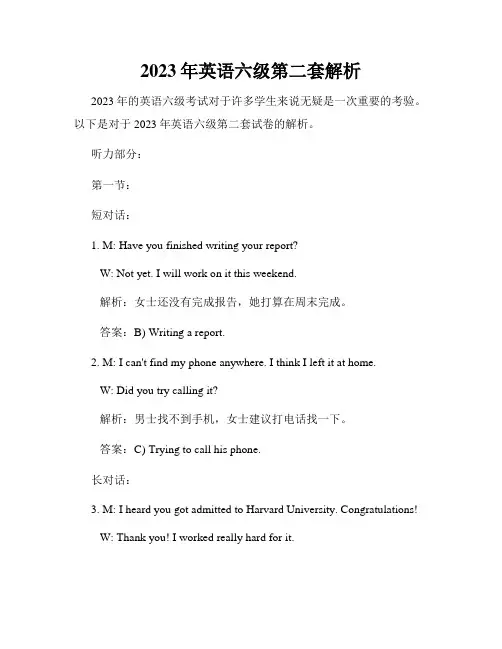 2023年英语六级第二套解析

2023年的英语六级考试对于许多学生来说无疑是一次重要的考验。以下是对于2023年英语六级第二套试卷的解析。

听力部分：

第一节：

短对话：

1. M: Have you finished writing your report?

W: Not yet. I will work on it this weekend.

解析：女士还没有完成报告，她打算在周末完成。

答案：B) Writing a report.

2. M: I can't find my phone anywhere. I think I left it at home.

W: Did you try calling it?

解析：男士找不到手机，女士建议打电话找一下。

答案：C) Trying to call his phone.

长对话：

3. M: I heard you got admitted to Harvard University. Congratulations!

W: Thank you! I worked really hard for it.